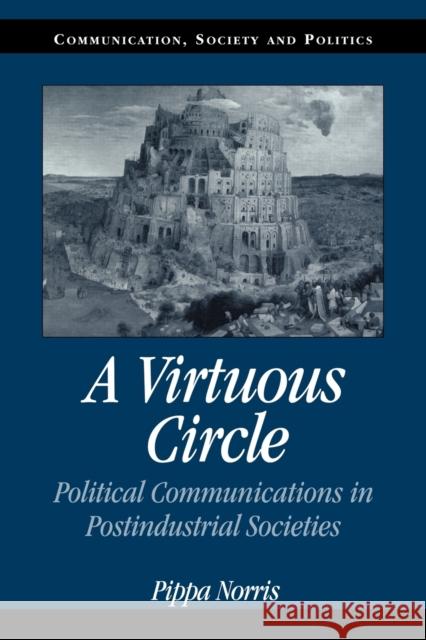 COMMUNICATION, SOCIETY AND POLITICS

A Virtuous Circle

Political Communications in Postindustrial Societies

Pippa Norris